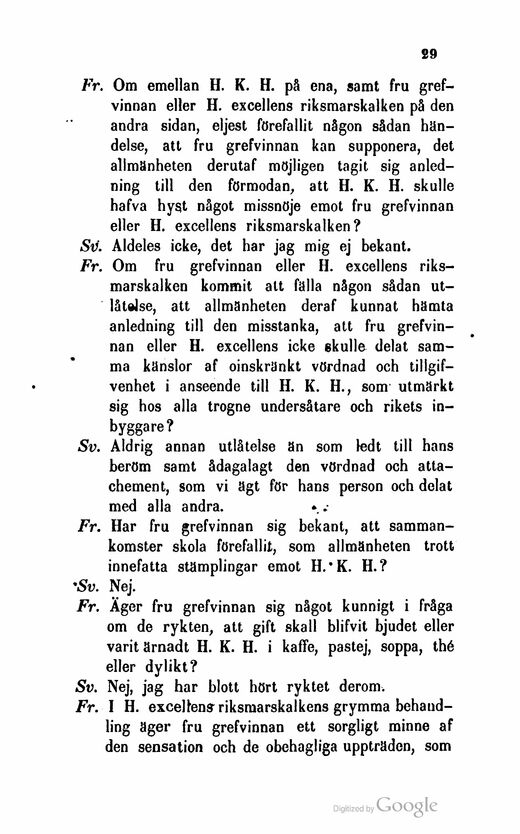 29

Fr. Om emellan H. K. H. på ena, samt fru grefvinnan eller H. excellens riksmarskalken på den andra sidan, eljest förefallit någon sådan händelse, att fru grefvinnan kan supponera, det allmänheten derutaf möjligen tagit sig anledning till den förmodan, att H. K. H. skulle hafva hyst något missnöje emot fru grefvinnan eller H. excellens riksmarskalken?

Sv. Aldeles icke, det har jag mig ej bekant.

Fr. Om fru grefvinnan eller H. excellens riksmarskalken kommit att fälla någon sådan utlåtelse, att allmänheten deraf kunnat hämta anledning till den misstanka, att fru grefvinnan eller H. excellens icke skulle delat samma känslor af oinskränkt vördnad och tillgifvenhet i anseende till H. K. H., som utmärkt sig hos alla trogne undersåtare och rikets inbyggare?

Sv. Aldrig annan utlåtelse än som ledt till hans beröm samt ådagalagt den vördnad och attachement, som vi ägt för hans person och delat med alla andra.

Fr. Har fru grefvinnan sig bekant, att sammankomster skola förefallit, som allmänheten trott innefatta stämplingar emot H. K. H.?

Sv. Nej.

Fr. Äger fru grefvinnan sig något kunnigt i fråga om de rykten, att gift skall blifvit bjudet eller varit ärnadt H. K. H. i kaffe, pastej, soppa, thé eller dylikt?

Sv. Nej, jag har blott hört ryktet derom.

Fr. I H. excellens riksmarskalkens grymma behandling äger fru grefvinnan ett sorgligt minne af den sensation och de obehagliga uppträden, som

Digitized by Google